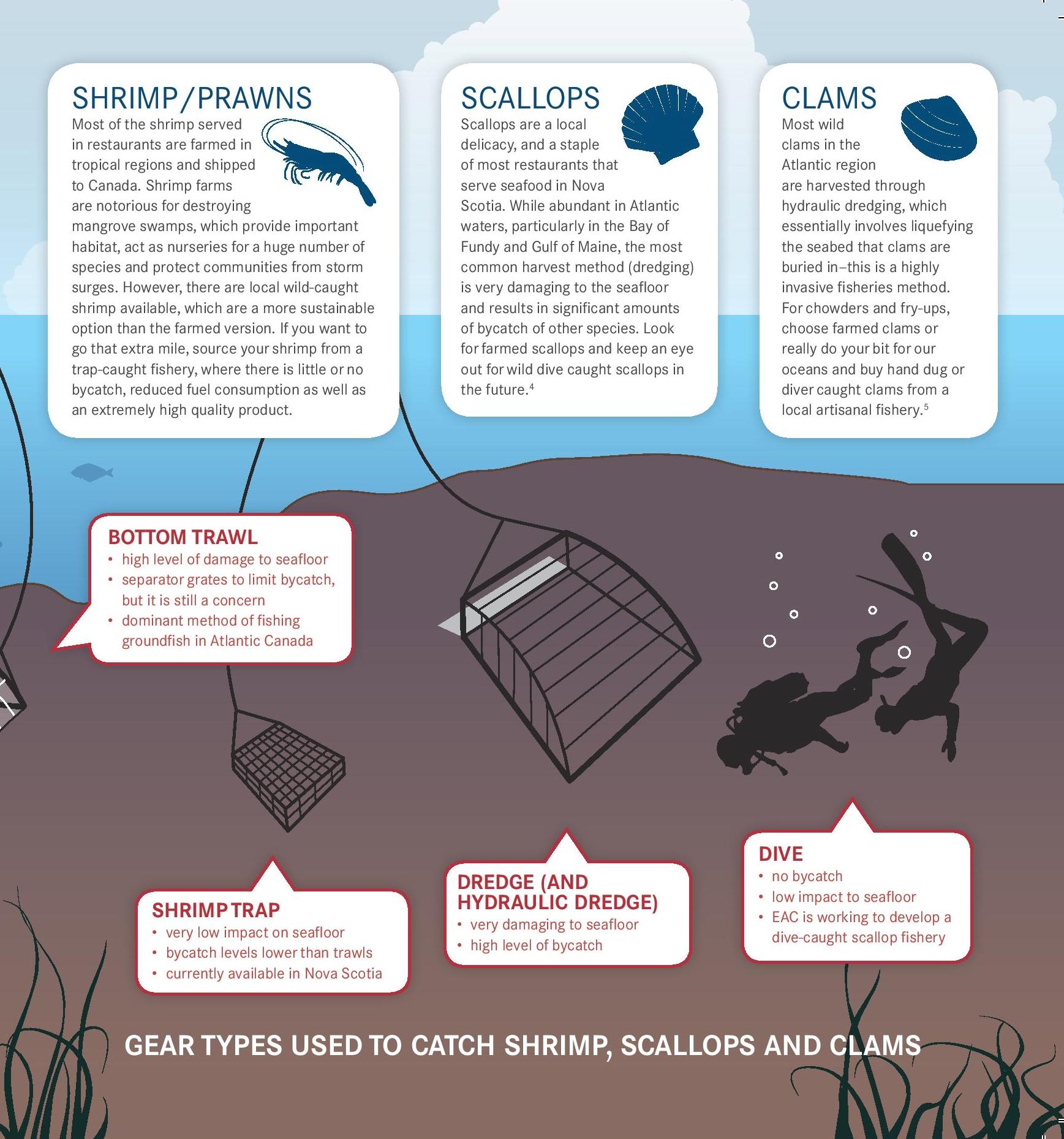 SHRIMP/PRAWNS

Most of the shrimp served in restaurants are farmed in tropical regions and shipped to Canada. Shrimp farms are notorious for destroying mangrove swamps, which provide important habitat, act as nurseries for a huge number of species and protect communities from storm surges. However, there are local wild-caught shrimp available, which are a more sustainable option than the farmed version. If you want to go that extra mile, source your shrimp from a trap-caught fishery, where there is little or no bycatch, reduced fuel consumption as well as an extremely high quality product.

SCALLOPS

Scallops are a local delicacy, and a staple of most restaurants that serve seafood in Nova Scotia. While abundant in Atlantic waters, particularly in the Bay of Fundy and Gulf of Maine, the most common harvest method (dredging) is very damaging to the seafloor and results in significant amounts of bycatch of other species. Look for farmed scallops and keep an eye out for wild dive caught scallops in the future.$^4$

CLAMS

Most wild clams in the Atlantic region are harvested through hydraulic dredging, which essentially involves liquefying the seabed that clams are buried in–this is a highly invasive fisheries method. For chowders and fry-ups, choose farmed clams or really do your bit for our oceans and buy hand dug or diver caught clams from a local artisanal fishery.$^5$

BOTTOM TRAWL
• high level of damage to seafloor
• separator grates to limit bycatch, but it is still a concern
• dominant method of fishing groundfish in Atlantic Canada

SHRIMP TRAP
• very low impact on seafloor
• bycatch levels lower than trawls
• currently available in Nova Scotia

DREDGE (AND HYDRAULIC DREDGE)
• very damaging to seafloor
• high level of bycatch

DIVE
• no bycatch
• low impact to seafloor
• EAC is working to develop a dive-caught scallop fishery

GEAR TYPES USED TO CATCH SHRIMP, SCALLOPS AND CLAMS